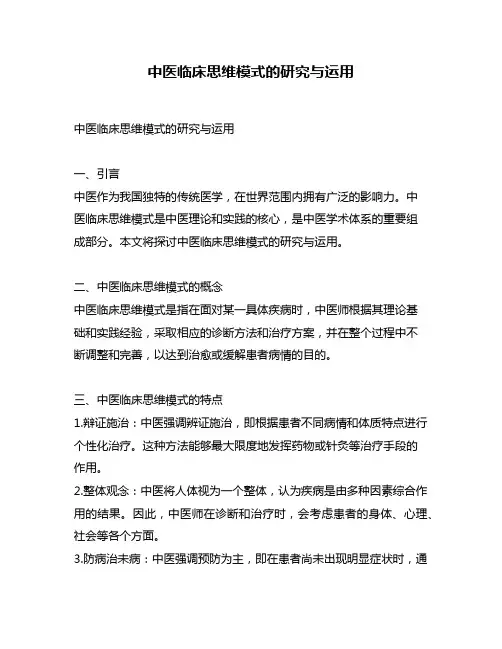 中医临床思维模式的研究与运用

中医临床思维模式的研究与运用

一、引言
中医作为我国独特的传统医学，在世界范围内拥有广泛的影响力。中医临床思维模式是中医理论和实践的核心，是中医学术体系的重要组成部分。本文将探讨中医临床思维模式的研究与运用。

二、中医临床思维模式的概念
中医临床思维模式是指在面对某一具体疾病时，中医师根据其理论基础和实践经验，采取相应的诊断方法和治疗方案，并在整个过程中不断调整和完善，以达到治愈或缓解患者病情的目的。

三、中医临床思维模式的特点
1.辩证施治：中医强调辨证施治，即根据患者不同病情和体质特点进行个性化治疗。这种方法能够最大限度地发挥药物或针灸等治疗手段的作用。
2.整体观念：中医将人体视为一个整体，认为疾病是由多种因素综合作用的结果。因此，中医师在诊断和治疗时，会考虑患者的身体、心理、社会等各个方面。
3.防病治未病：中医强调预防为主，即在患者尚未出现明显症状时，通